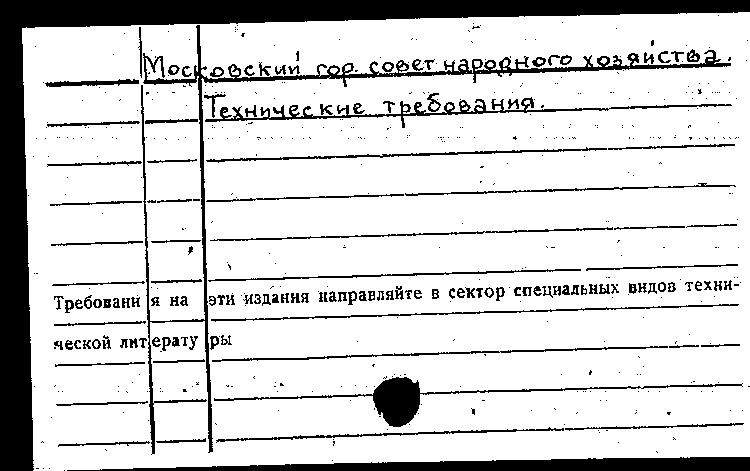 Московский гор. совет народного хозяйства.

Технические требования.

Требования на эти издания направляйте в сектор специальных видов технической литературы